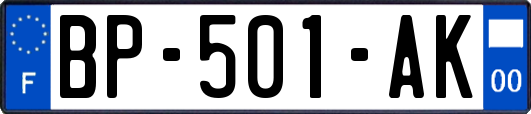 F
BP-501-AK
00